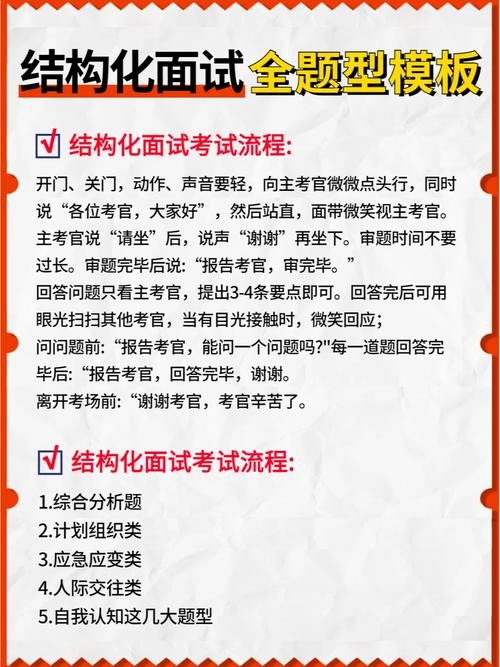 结构化面试全题型模板

结构化面试考试流程:

开门、关门，动作、声音要轻，向主考官微微点头行，同时说“各位考官，大家好”，然后站直，面带微笑视主考官。主考官说“请坐”后，说声“谢谢”再坐下。审题时间不要过长。审题完毕后说:“报告考官，审完毕。”
回答问题只看主考官，提出3-4条要点即可。回答完后可用眼光扫扫其他考官，当有目光接触时，微笑回应;
问问题前:“报告考官，能问一个问题吗?"每一道题回答完毕后:“报告考官，回答完毕，谢谢。
离开考场前:“谢谢考官，考官辛苦了。

结构化面试考试流程:

1.综合分析题
2.计划组织类
3.应急应变类
4.人际交往类
5.自我认知这几大题型